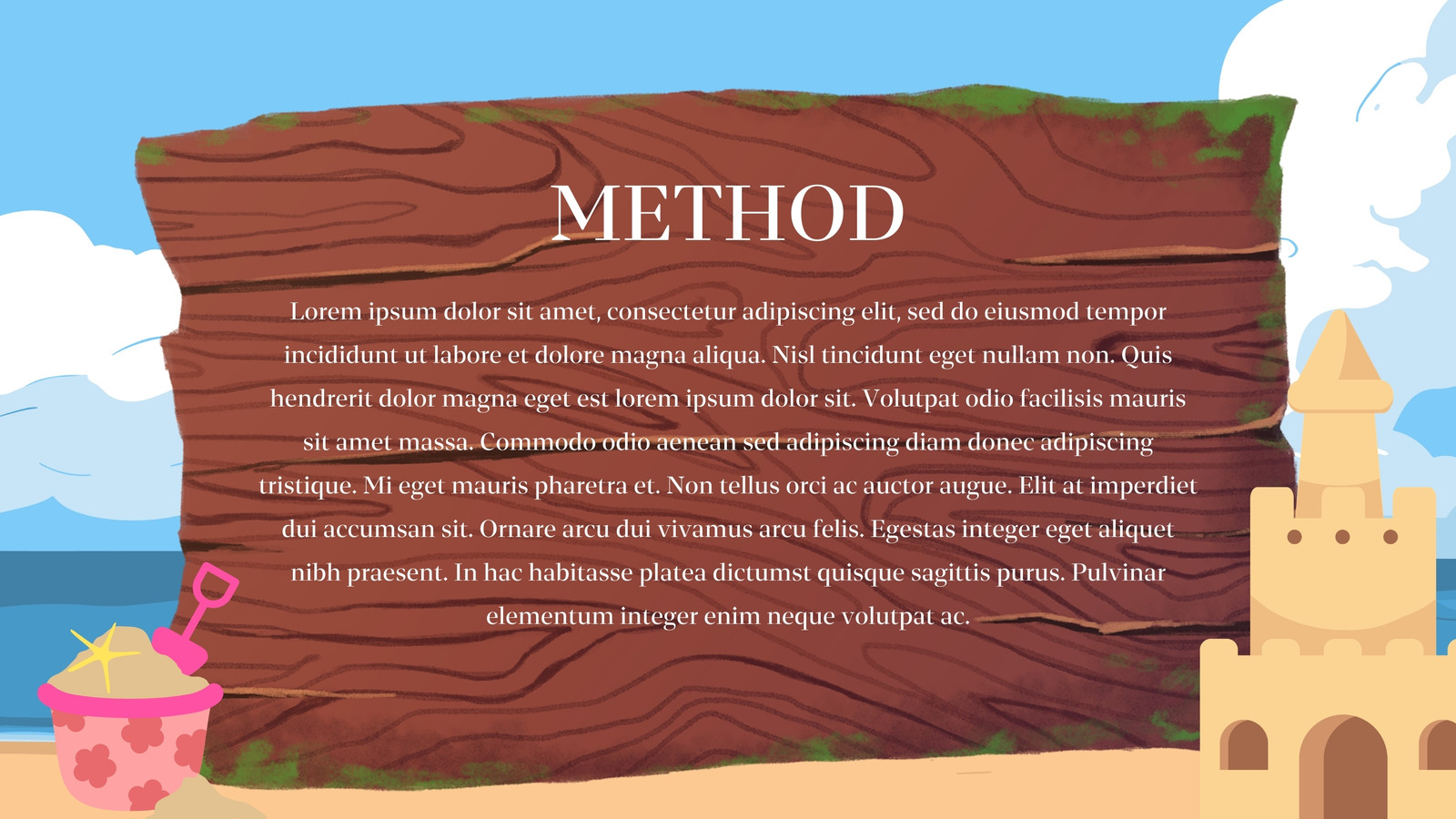 METHOD

Lorem ipsum dolor sit amet, consectetur adipiscing elit, sed do eiusmod tempor incididunt ut labore et dolore magna aliqua. Nisl tincidunt eget nullam non. Quis hendrerit dolor magna eget est lorem ipsum dolor sit. Volutpat odio facilisis mauris sit amet massa. Commodo odio aenean sed adipiscing diam donec adipiscing tristique. Mi eget mauris pharetra et. Non tellus orci ac auctor augue. Elit at imperdiet dui accumsan sit. Ornare arcu dui vivamus arcu felis. Egestas integer eget aliquet nibh praesent. In hac habitasse platea dictumst quisque sagittis purus. Pulvinar elementum integer enim neque volutpat ac.